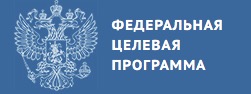 ФЕДЕРАЛЬНАЯ
ЦЕЛЕВАЯ
ПРОГРАММА